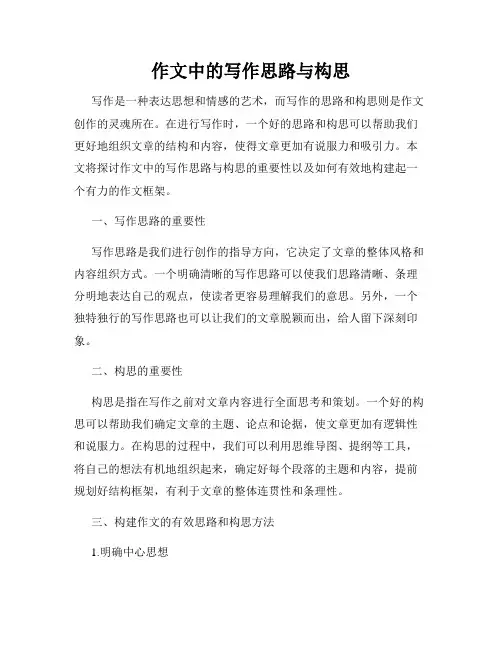 作文中的写作思路与构思

写作是一种表达思想和情感的艺术，而写作的思路和构思则是作文创作的灵魂所在。在进行写作时，一个好的思路和构思可以帮助我们更好地组织文章的结构和内容，使得文章更加有说服力和吸引力。本文将探讨作文中的写作思路与构思的重要性以及如何有效地构建起一个有力的作文框架。

一、写作思路的重要性

写作思路是我们进行创作的指导方向，它决定了文章的整体风格和内容组织方式。一个明确清晰的写作思路可以使我们思路清晰、条理分明地表达自己的观点，使读者更容易理解我们的意思。另外，一个独特独行的写作思路也可以让我们的文章脱颖而出，给人留下深刻印象。

二、构思的重要性

构思是指在写作之前对文章内容进行全面思考和策划。一个好的构思可以帮助我们确定文章的主题、论点和论据，使文章更加有逻辑性和说服力。在构思的过程中，我们可以利用思维导图、提纲等工具，将自己的想法有机地组织起来，确定好每个段落的主题和内容，提前规划好结构框架，有利于文章的整体连贯性和条理性。

三、构建作文的有效思路和构思方法

1.明确中心思想